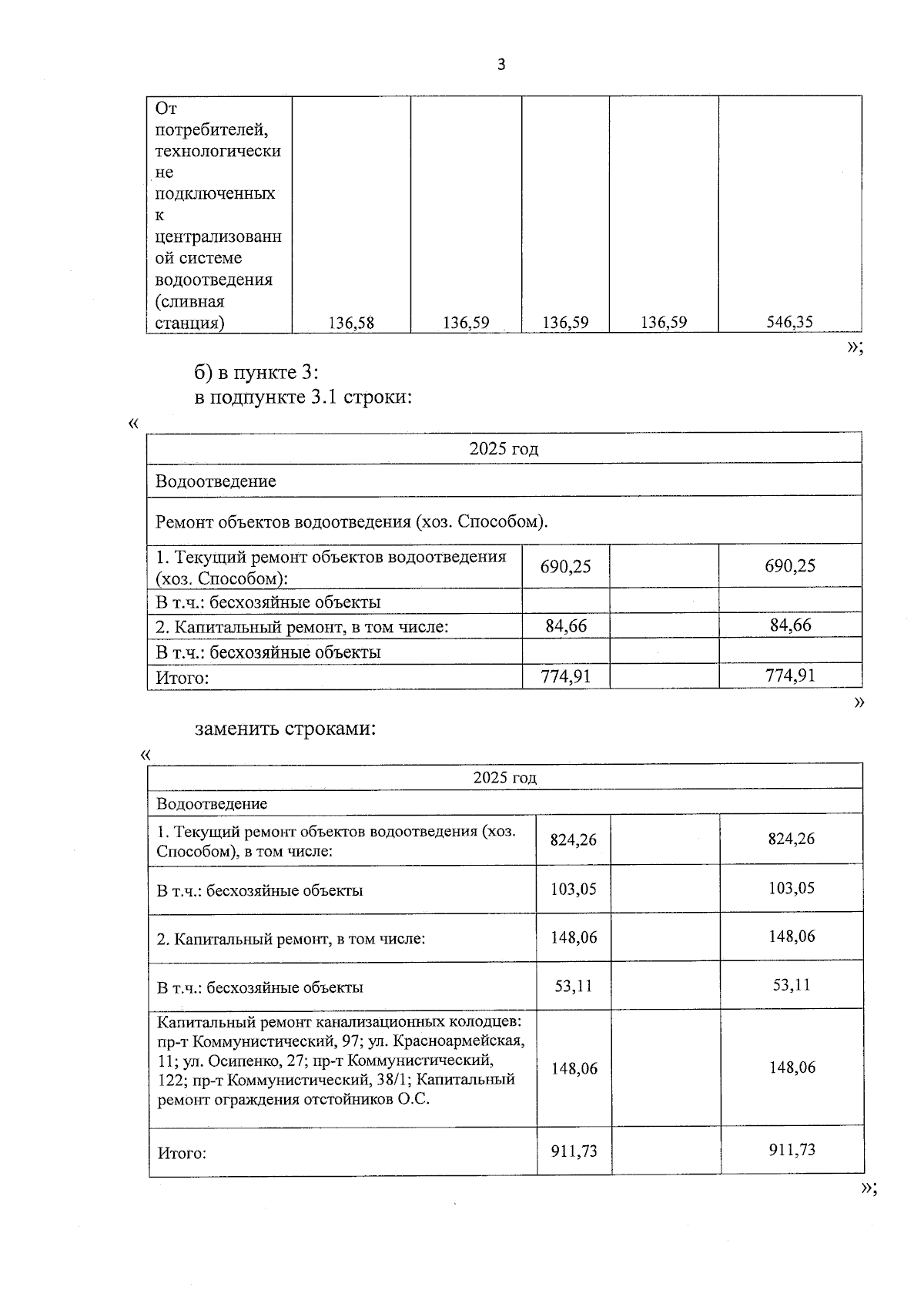 3

| От потребителей, технологически не подключенных к централизованной системе водоотведения (сливная станция) | 136,58 | 136,59 | 136,59 | 136,59 | 546,35 |
|---|---|---|---|---|---|

»;

б) в пункте 3:
в подпункте 3.1 строки:

«

| 2025 год | | | |
|---|---|---|---|
| Водоотведение | | | |
| Ремонт объектов водоотведения (хоз. Способом). | | | |
| 1. Текущий ремонт объектов водоотведения (хоз. Способом): | 690,25 | | 690,25 |
| В т.ч.: бесхозяйные объекты | | | |
| 2. Капитальный ремонт, в том числе: | 84,66 | | 84,66 |
| В т.ч.: бесхозяйные объекты | | | |
| Итого: | 774,91 | | 774,91 |

»

заменить строками:

«

| 2025 год | | | |
|---|---|---|---|
| Водоотведение | | | |
| 1. Текущий ремонт объектов водоотведения (хоз. Способом), в том числе: | 824,26 | | 824,26 |
| В т.ч.: бесхозяйные объекты | 103,05 | | 103,05 |
| 2. Капитальный ремонт, в том числе: | 148,06 | | 148,06 |
| В т.ч.: бесхозяйные объекты | 53,11 | | 53,11 |
| Капитальный ремонт канализационных колодцев: пр-т Коммунистический, 97; ул. Красноармейская, 11; ул. Осипенко, 27; пр-т Коммунистический, 122; пр-т Коммунистический, 38/1; Капитальный ремонт ограждения отстойников О.С. | 148,06 | | 148,06 |
| Итого: | 911,73 | | 911,73 |

»;